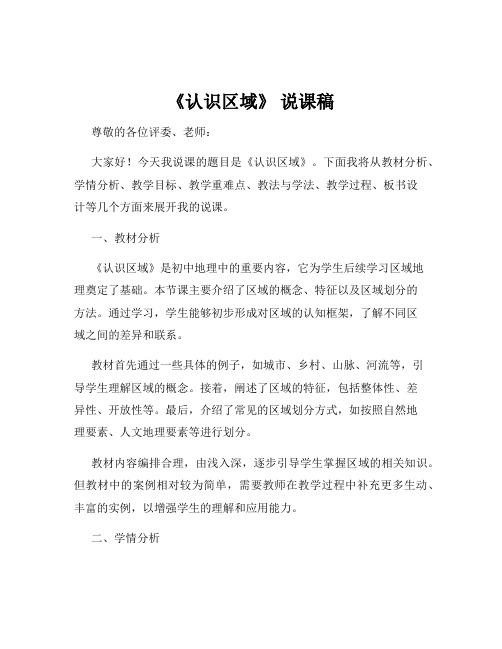 《认识区域》 说课稿

尊敬的各位评委、老师：

大家好！今天我说课的题目是《认识区域》。下面我将从教材分析、学情分析、教学目标、教学重难点、教法与学法、教学过程、板书设计等几个方面来展开我的说课。

一、教材分析

《认识区域》是初中地理中的重要内容，它为学生后续学习区域地理奠定了基础。本节课主要介绍了区域的概念、特征以及区域划分的方法。通过学习，学生能够初步形成对区域的认知框架，了解不同区域之间的差异和联系。

教材首先通过一些具体的例子，如城市、乡村、山脉、河流等，引导学生理解区域的概念。接着，阐述了区域的特征，包括整体性、差异性、开放性等。最后，介绍了常见的区域划分方式，如按照自然地理要素、人文地理要素等进行划分。

教材内容编排合理，由浅入深，逐步引导学生掌握区域的相关知识。但教材中的案例相对较为简单，需要教师在教学过程中补充更多生动、丰富的实例，以增强学生的理解和应用能力。

二、学情分析